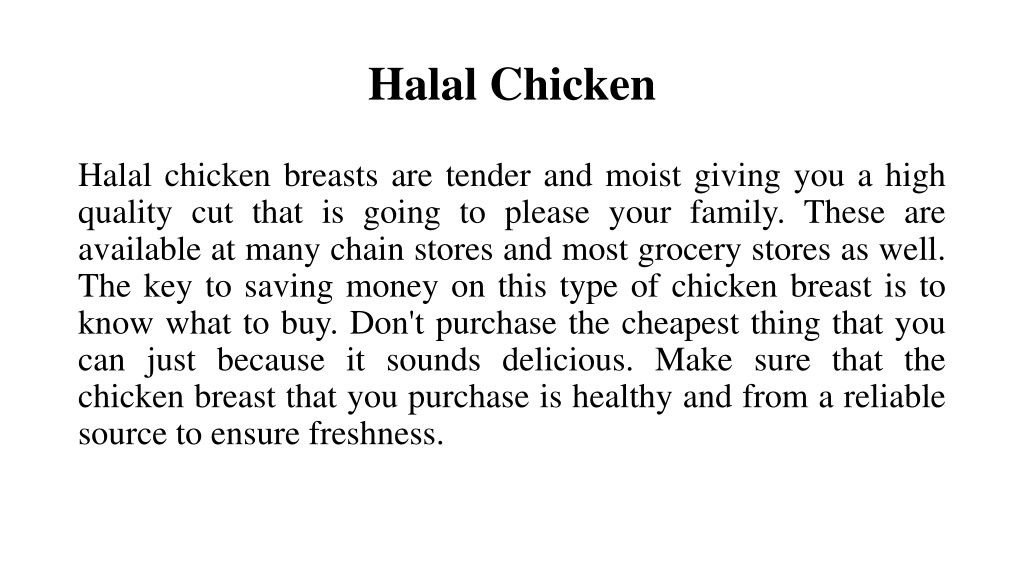 Halal Chicken

Halal chicken breasts are tender and moist giving you a high quality cut that is going to please your family. These are available at many chain stores and most grocery stores as well. The key to saving money on this type of chicken breast is to know what to buy. Don't purchase the cheapest thing that you can just because it sounds delicious. Make sure that the chicken breast that you purchase is healthy and from a reliable source to ensure freshness.